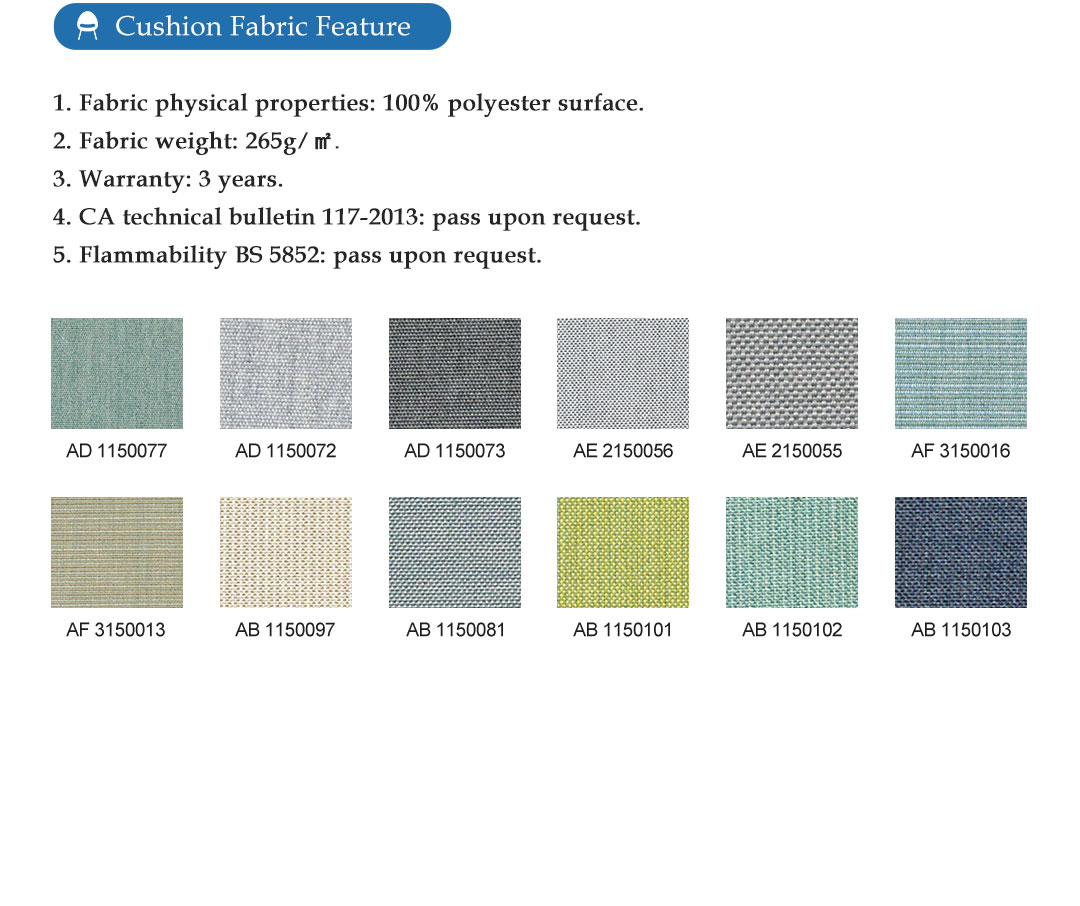 Cushion Fabric Feature

1. Fabric physical properties: 100% polyester surface.
2. Fabric weight: 265g/㎡.
3. Warranty: 3 years.
4. CA technical bulletin 117-2013: pass upon request.
5. Flammability BS 5852: pass upon request.

AD 1150077
AD 1150072
AD 1150073
AE 2150056
AE 2150055
AF 3150016
AF 3150013
AB 1150097
AB 1150081
AB 1150101
AB 1150102
AB 1150103